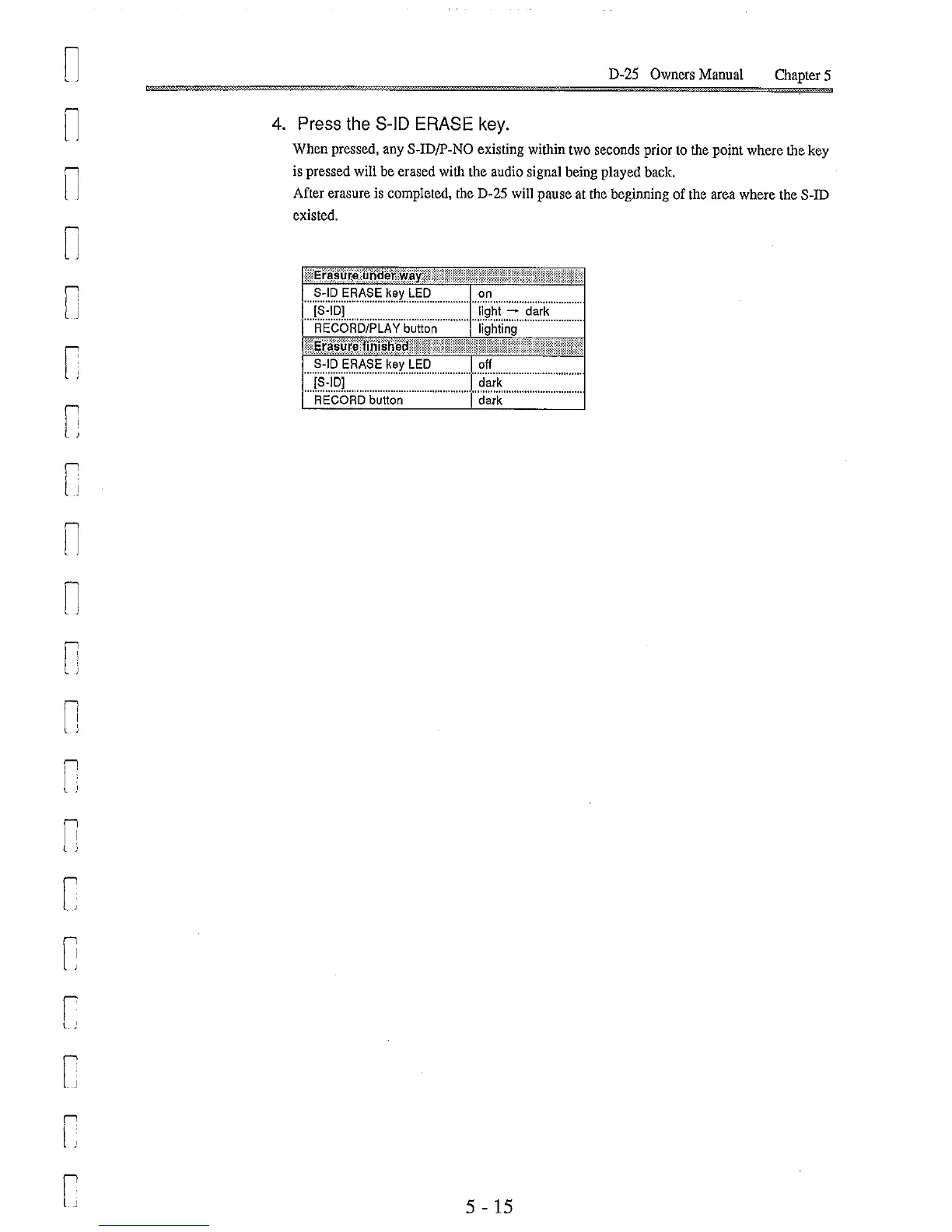 D-25 Owners Manual Chapter 5

4. Press the S-ID ERASE key.

When pressed, any S-ID/P-NO existing within two seconds prior to the point where the key is pressed will be erased with the audio signal being played back.
After erasure is completed, the D-25 will pause at the beginning of the area where the S-ID existed.

| Erasure under way | |
|---|---|
| S-ID ERASE key LED | on |
| [S-ID] | light → dark |
| RECORD/PLAY button | lighting |
| Erasure finished | |
| S-ID ERASE key LED | off |
| [S-ID] | dark |
| RECORD button | dark |

5 - 15